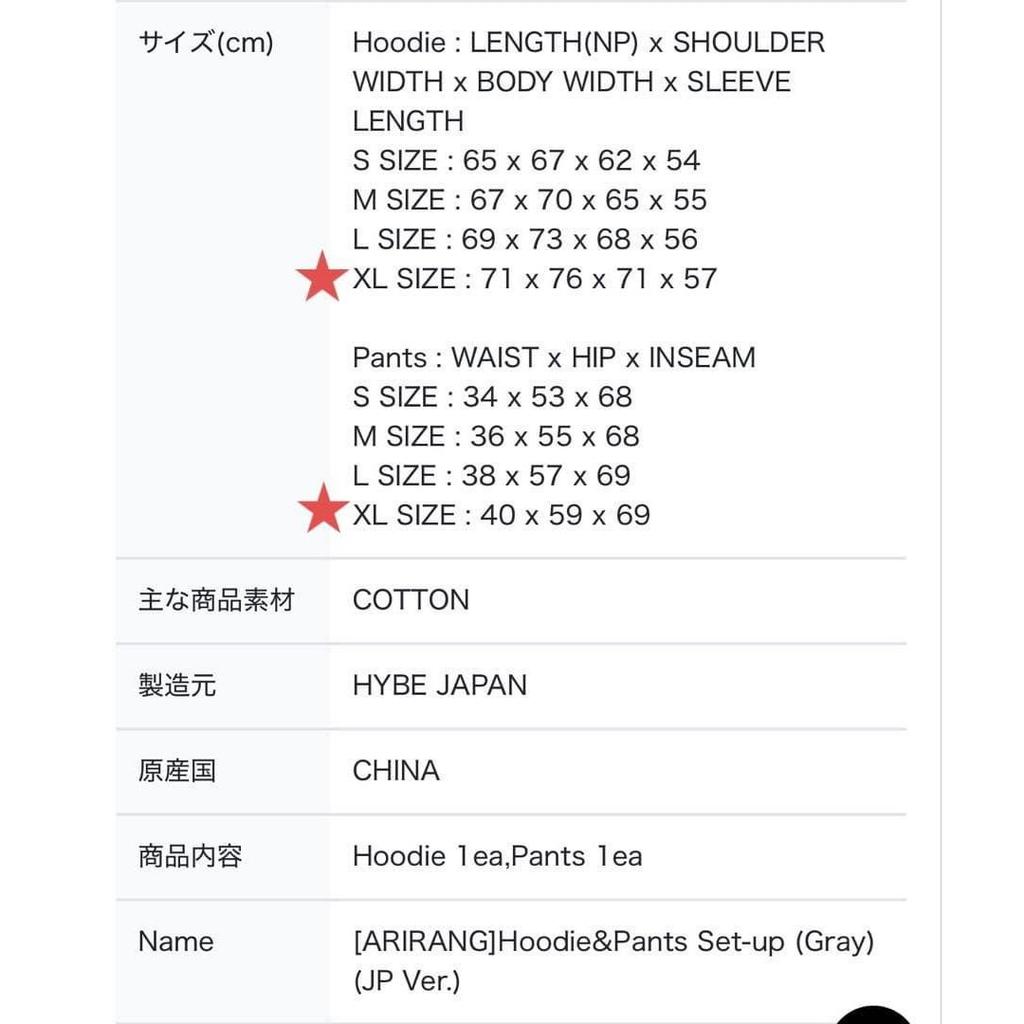 | | |
|---|---|
| サイズ(cm) | Hoodie : LENGTH(NP) x SHOULDER WIDTH x BODY WIDTH x SLEEVE LENGTH<br>S SIZE : 65 x 67 x 62 x 54<br>M SIZE : 67 x 70 x 65 x 55<br>L SIZE : 69 x 73 x 68 x 56<br>XL SIZE : 71 x 76 x 71 x 57<br><br>Pants : WAIST x HIP x INSEAM<br>S SIZE : 34 x 53 x 68<br>M SIZE : 36 x 55 x 68<br>L SIZE : 38 x 57 x 69<br>XL SIZE : 40 x 59 x 69 |
| 主な商品素材 | COTTON |
| 製造元 | HYBE JAPAN |
| 原産国 | CHINA |
| 商品内容 | Hoodie 1ea,Pants 1ea |
| Name | [ARIRANG]Hoodie&Pants Set-up (Gray) (JP Ver.) |